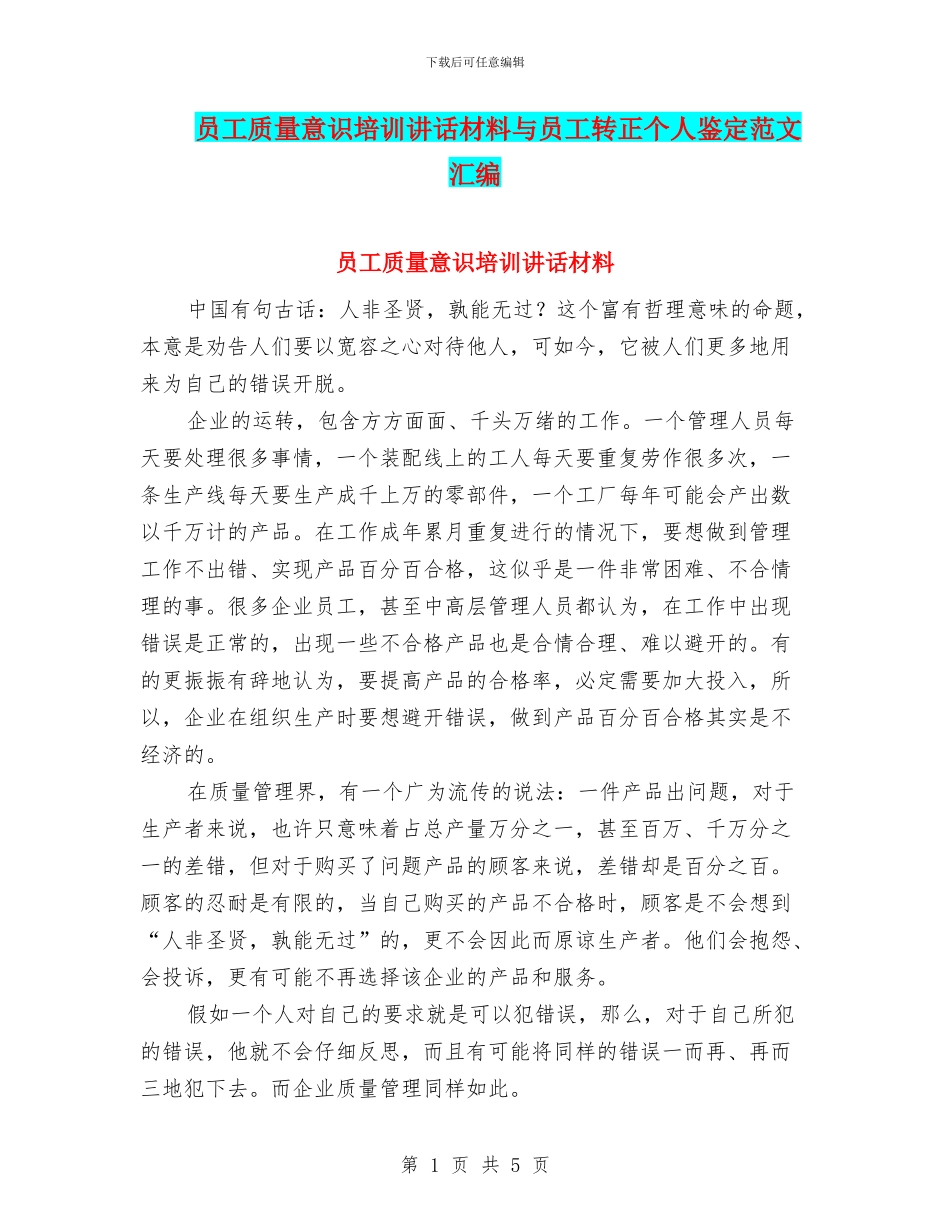 下载后可任意编辑

员工质量意识培训讲话材料与员工转正个人鉴定范文汇编

员工质量意识培训讲话材料

中国有句古话：人非圣贤，孰能无过？这个富有哲理意味的命题，本意是劝告人们要以宽容之心对待他人，可如今，它被人们更多地用来为自己的错误开脱。

企业的运转，包含方方面面、千头万绪的工作。一个管理人员每天要处理很多事情，一个装配线上的工人每天要重复劳作很多次，一条生产线每天要生产成千上万的零部件，一个工厂每年可能会产出数以千万计的产品。在工作成年累月重复进行的情况下，要想做到管理工作不出错、实现产品百分百合格，这似乎是一件非常困难、不合情理的事。很多企业员工，甚至中高层管理人员都认为，在工作中出现错误是正常的，出现一些不合格产品也是合情合理、难以避开的。有的更振振有辞地认为，要提高产品的合格率，必定需要加大投入，所以，企业在组织生产时要想避开错误，做到产品百分百合格其实是不经济的。

在质量管理界，有一个广为流传的说法：一件产品出问题，对于生产者来说，也许只意味着占总产量万分之一，甚至百万、千万分之一的差错，但对于购买了问题产品的顾客来说，差错却是百分之百。顾客的忍耐是有限的，当自己购买的产品不合格时，顾客是不会想到“人非圣贤，孰能无过”的，更不会因此而原谅生产者。他们会抱怨、会投诉，更有可能不再选择该企业的产品和服务。

假如一个人对自己的要求就是可以犯错误，那么，对于自己所犯的错误，他就不会仔细反思，而且有可能将同样的错误一而再、再而三地犯下去。而企业质量管理同样如此。

第 1 页 共 5 页